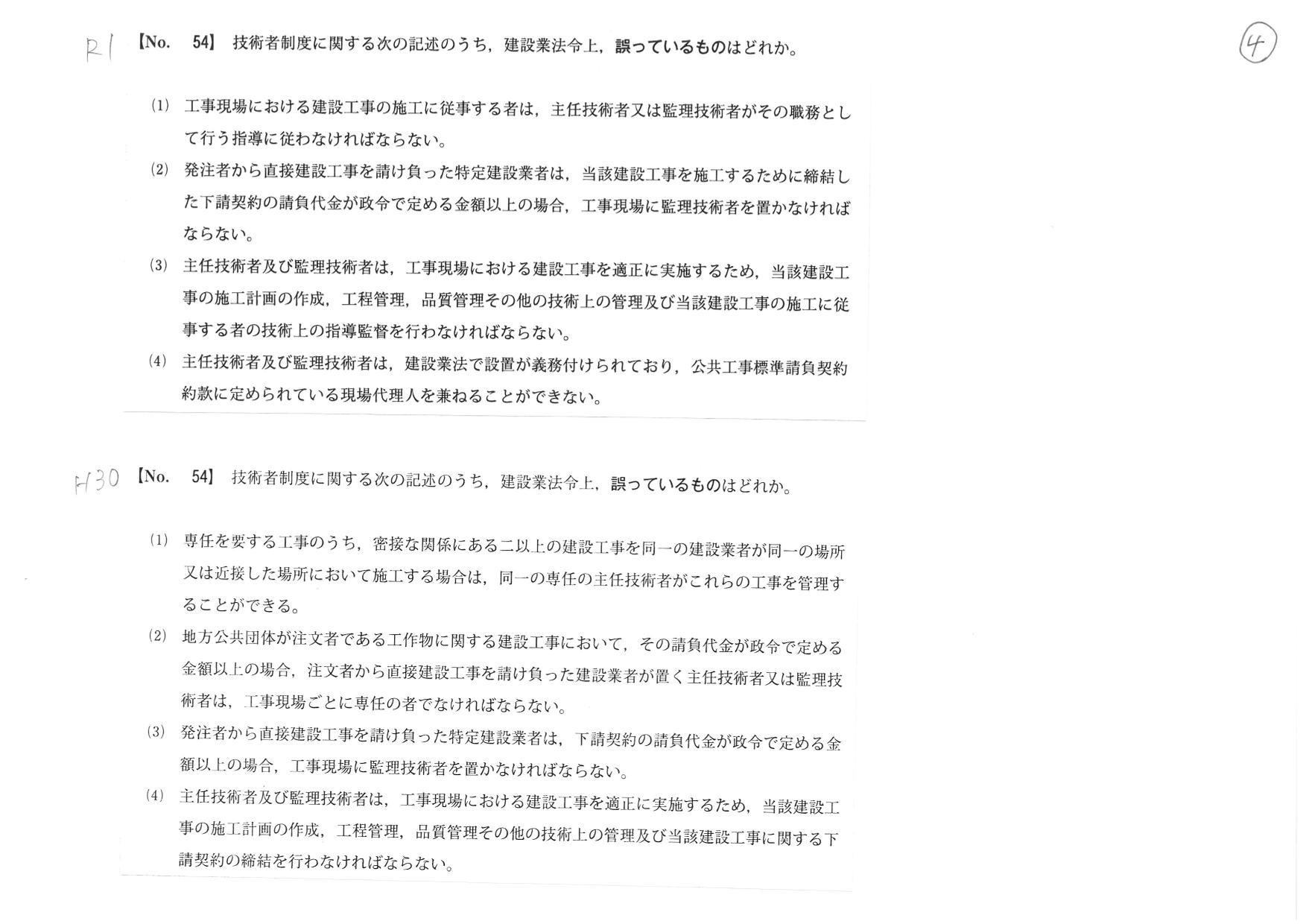 R1 【No. 54】 技術者制度に関する次の記述のうち，建設業法令上，誤っているものはどれか。

④

(1) 工事現場における建設工事の施工に従事する者は，主任技術者又は監理技術者がその職務として行う指導に従わなければならない。

(2) 発注者から直接建設工事を請け負った特定建設業者は，当該建設工事を施工するために締結した下請契約の請負代金が政令で定める金額以上の場合，工事現場に監理技術者を置かなければならない。

(3) 主任技術者及び監理技術者は，工事現場における建設工事を適正に実施するため，当該建設工事の施工計画の作成，工程管理，品質管理その他の技術上の管理及び当該建設工事の施工に従事する者の技術上の指導監督を行わなければならない。

(4) 主任技術者及び監理技術者は，建設業法で設置が義務付けられており，公共工事標準請負契約約款に定められている現場代理人を兼ねることができない。

H30 【No. 54】 技術者制度に関する次の記述のうち，建設業法令上，誤っているものはどれか。

(1) 専任を要する工事のうち，密接な関係にある二以上の建設工事を同一の建設業者が同一の場所又は近接した場所において施工する場合は，同一の専任の主任技術者がこれらの工事を管理することができる。

(2) 地方公共団体が注文者である工作物に関する建設工事において，その請負代金が政令で定める金額以上の場合，注文者から直接建設工事を請け負った建設業者が置く主任技術者又は監理技術者は，工事現場ごとに専任の者でなければならない。

(3) 発注者から直接建設工事を請け負った特定建設業者は，下請契約の請負代金が政令で定める金額以上の場合，工事現場に監理技術者を置かなければならない。

(4) 主任技術者及び監理技術者は，工事現場における建設工事を適正に実施するため，当該建設工事の施工計画の作成，工程管理，品質管理その他の技術上の管理及び当該建設工事に関する下請契約の締結を行わなければならない。